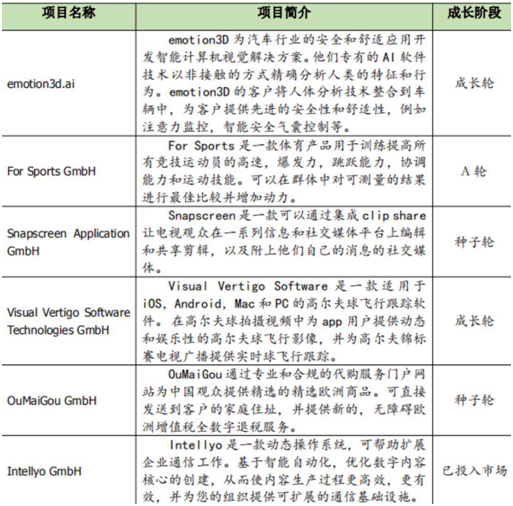 | 项目名称 | 项目简介 | 成长阶段 |
|---|---|---|
| emotion3d.ai | emotion3D 为汽车行业的安全和舒适应用开发智能计算机视觉解决方案。他们专有的 AI 软件技术以非接触的方式精确分析人类的特征和行为。emotion3D 的客户将人体分析技术整合到车辆中，为客户提供先进的安全性和舒适性，例如注意力监控，智能安全气囊控制等。 | 成长轮 |
| For Sports GmbH | For Sports 是一款体育产品用于训练提高所有竞技运动员的高速，爆发力，跳跃能力，协调能力和运动技能。可以在群体中对可测量的结果进行最佳比较并增加动力。 | A 轮 |
| Snapscreen Application GmbH | Snapscreen 是一款可以通过集成 clip share 让电视观众在一系列信息和社交媒体平台上编辑和共享剪辑，以及附上他们自己的消息的社交媒体。 | 种子轮 |
| Visual Vertigo Software Technologies GmbH | Visual Vertigo Software 是一款适用于 iOS, Android, Mac 和 PC 的高尔夫球飞行跟踪软件。在高尔夫球拍摄视频中为 app 用户提供动态和娱乐性的高尔夫球飞行影像，并为高尔夫锦标赛电视广播提供实时球飞行跟踪。 | 成长轮 |
| OuMaiGou GmbH | OuMaiGou 通过专业和合规的代购服务门户网站为中国观众提供精选的精选欧洲商品。可直接发送到客户的家庭住址，并提供新的，无障碍欧洲增值税全数字退税服务。 | 种子轮 |
| Intellyo GmbH | Intellyo 是一款动态操作系统，可帮助扩展企业通信工作。基于智能自动化，优化数字内容核心的创建，从而使内容生产过程更高效，更有效，并为您的组织提供可扩展的通信基础设施。 | 已投入市场 |